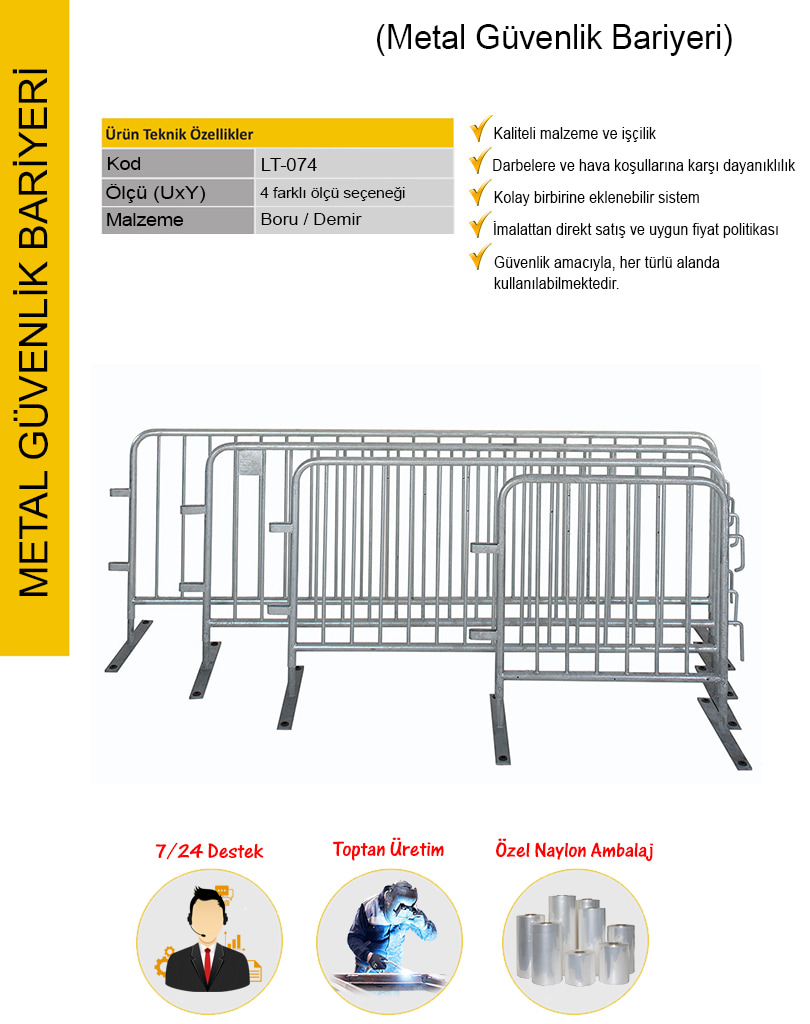 METAL GÜVENLİK BARİYERİ

(Metal Güvenlik Bariyeri)

| Ürün Teknik Özellikler | |
|---|---|
| Kod | LT-074 |
| Ölçü (UxY) | 4 farklı ölçü seçeneği |
| Malzeme | Boru / Demir |

Kaliteli malzeme ve işçilik

Darbelere ve hava koşullarına karşı dayanıklılık

Kolay birbirine eklenebilir sistem

İmalattan direkt satış ve uygun fiyat politikası

Güvenlik amacıyla, her türlü alanda kullanılabilmektedir.

7/24 Destek

Toptan Üretim

Özel Naylon Ambalaj